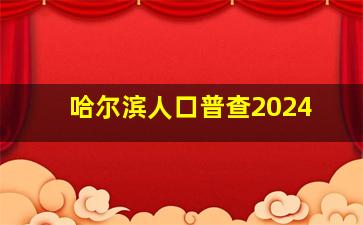 哈尔滨人口普查2024